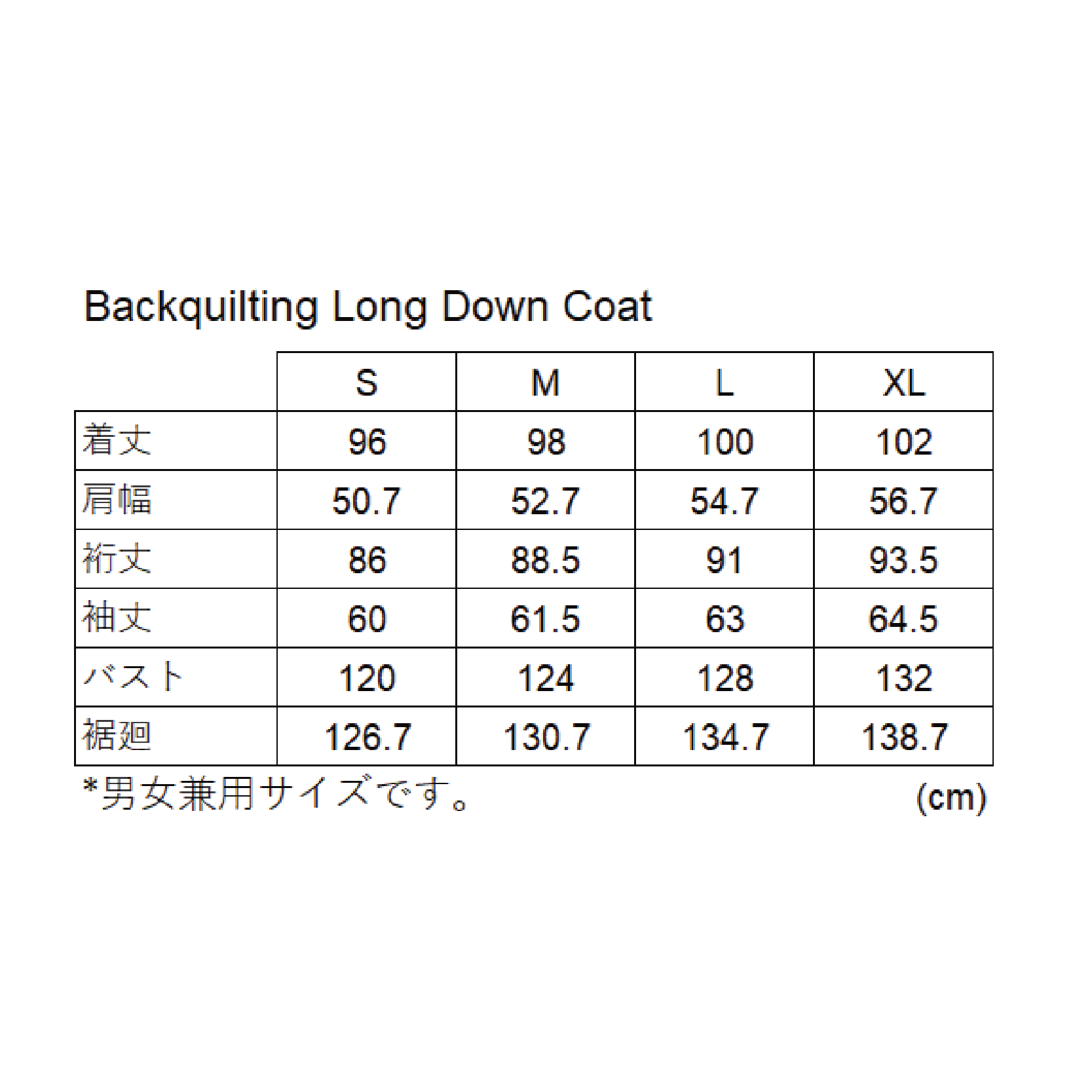 Backquilting Long Down Coat

| | S | M | L | XL |
|---|---|---|---|---|
| 着丈 | 96 | 98 | 100 | 102 |
| 肩幅 | 50.7 | 52.7 | 54.7 | 56.7 |
| 裄丈 | 86 | 88.5 | 91 | 93.5 |
| 袖丈 | 60 | 61.5 | 63 | 64.5 |
| バスト | 120 | 124 | 128 | 132 |
| 裾廻 | 126.7 | 130.7 | 134.7 | 138.7 |

*男女兼用サイズです。 (cm)